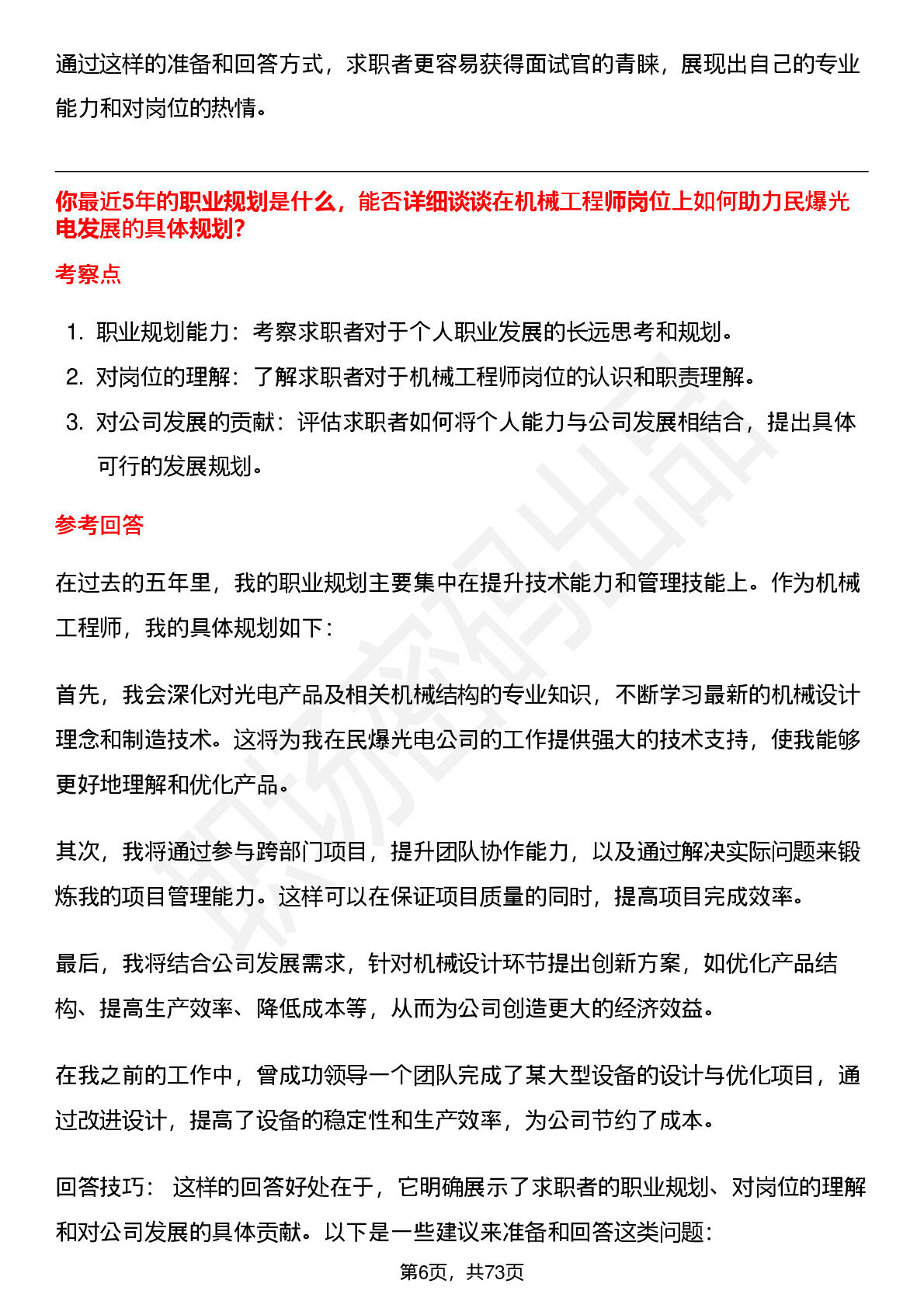 通过这样的准备和回答方式，求职者更容易获得面试官的青睐，展现出自己的专业能力和对岗位的热情。

你最近5年的职业规划是什么，能否详细谈谈在机械工程师岗位上如何助力民爆光电发展的具体规划?

考察点

1. 职业规划能力：考察求职者对于个人职业发展的长远思考和规划。
2. 对岗位的理解：了解求职者对于机械工程师岗位的认识和职责理解。
3. 对公司发展的贡献：评估求职者如何将个人能力与公司发展相结合，提出具体可行的发展规划。

参考回答

在过去的五年里，我的职业规划主要集中在提升技术能力和管理技能上。作为机械工程师，我的具体规划如下：

首先，我会深化对光电产品及相关机械结构的专业知识，不断学习最新的机械设计理念和制造技术。这将为我在民爆光电公司的工作提供强大的技术支持，使我能够更好地理解和优化产品。

其次，我将通过参与跨部门项目，提升团队协作能力，以及通过解决实际问题来锻炼我的项目管理能力。这样可以在保证项目质量的同时，提高项目完成效率。

最后，我将结合公司发展需求，针对机械设计环节提出创新方案，如优化产品结构、提高生产效率、降低成本等，从而为公司创造更大的经济效益。

在我之前的工作中，曾成功领导一个团队完成了某大型设备的设计与优化项目，通过改进设计，提高了设备的稳定性和生产效率，为公司节约了成本。

回答技巧： 这样的回答好处在于，它明确展示了求职者的职业规划、对岗位的理解和对公司发展的具体贡献。以下是一些建议来准备和回答这类问题：

第6页，共73页

职场密码出品